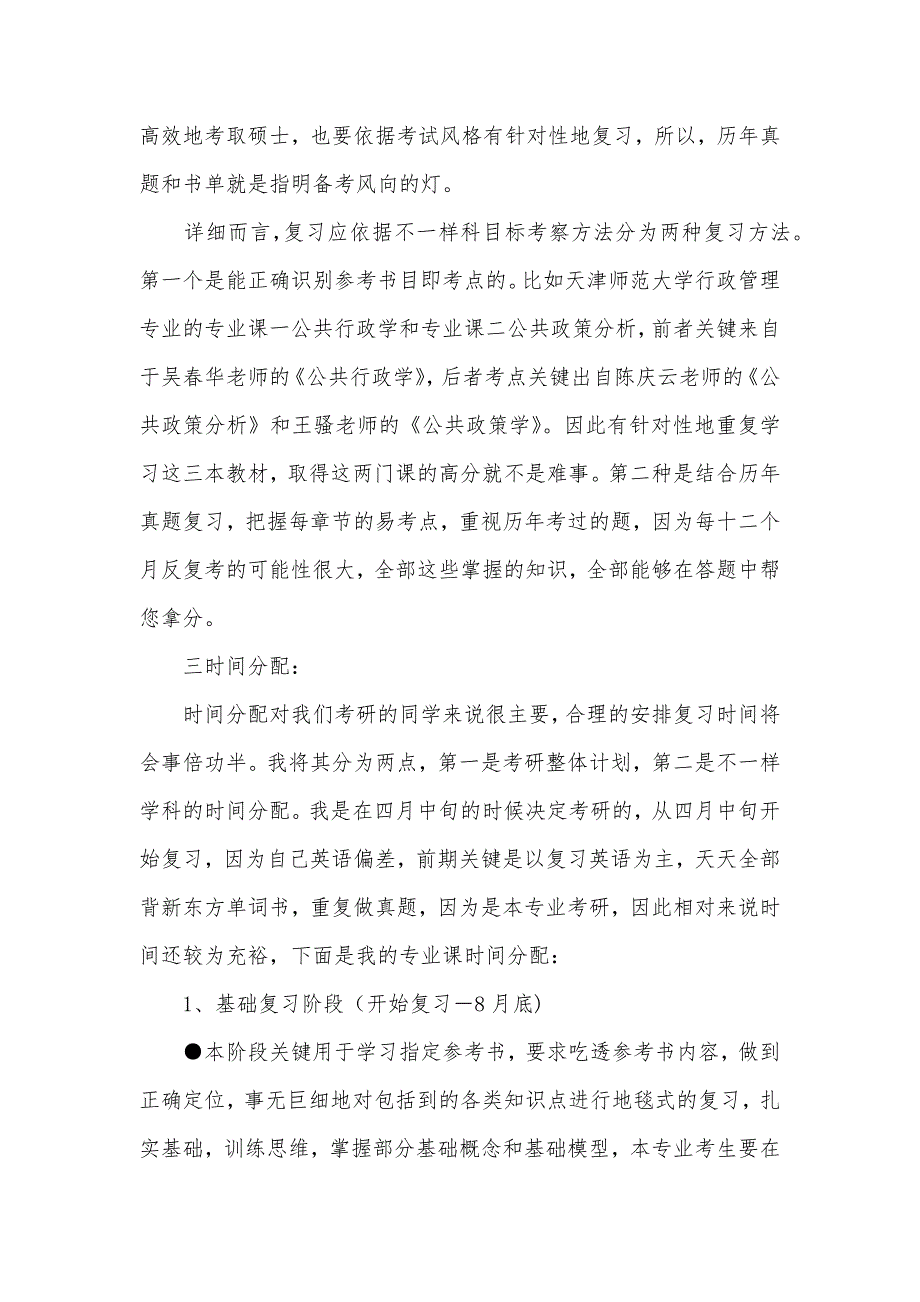 高效地考取硕士，也要依据考试风格有针对性地复习，所以，历年真题和书单就是指明备考风向的灯。

详细而言，复习应依据不一样科目标考察方法分为两种复习方法。第一个是能正确识别参考书目即考点的。比如天津师范大学行政管理专业的专业课一公共行政学和专业课二公共政策分析，前者关键来自于吴春华老师的《公共行政学》，后者考点关键出自陈庆云老师的《公共政策分析》和王骚老师的《公共政策学》。因此有针对性地重复学习这三本教材，取得这两门课的高分就不是难事。第二种是结合历年真题复习，把握每章节的易考点，重视历年考过的题，因为每十二个月反复考的可能性很大，全部这些掌握的知识，全部能够在答题中帮您拿分。

三时间分配：

时间分配对我们考研的同学来说很主要，合理的安排复习时间将会事倍功半。我将其分为两点，第一是考研整体计划，第二是不一样学科的时间分配。我是在四月中旬的时候决定考研的，从四月中旬开始复习，因为自己英语偏差，前期关键是以复习英语为主，天天全部背新东方单词书，重复做真题，因为是本专业考研，因此相对来说时间还较为充裕，下面是我的专业课时间分配：

1、基础复习阶段（开始复习－8月底）

●本阶段关键用于学习指定参考书，要求吃透参考书内容，做到正确定位，事无巨细地对包括到的各类知识点进行地毯式的复习，扎实基础，训练思维，掌握部分基础概念和基础模型，本专业考生要在